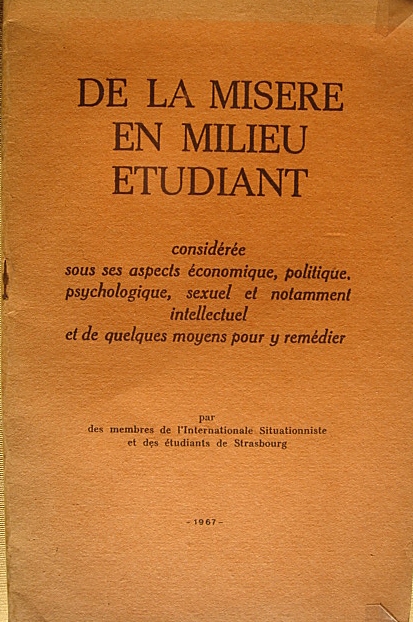 DE LA MISERE
EN MILIEU
ETUDIANT

considérée
sous ses aspects économique, politique,
psychologique, sexuel et notamment
intellectuel
et de quelques moyens pour y remédier

par
des membres de l'Internationale Situationniste
et des étudiants de Strasbourg

- 1967 -